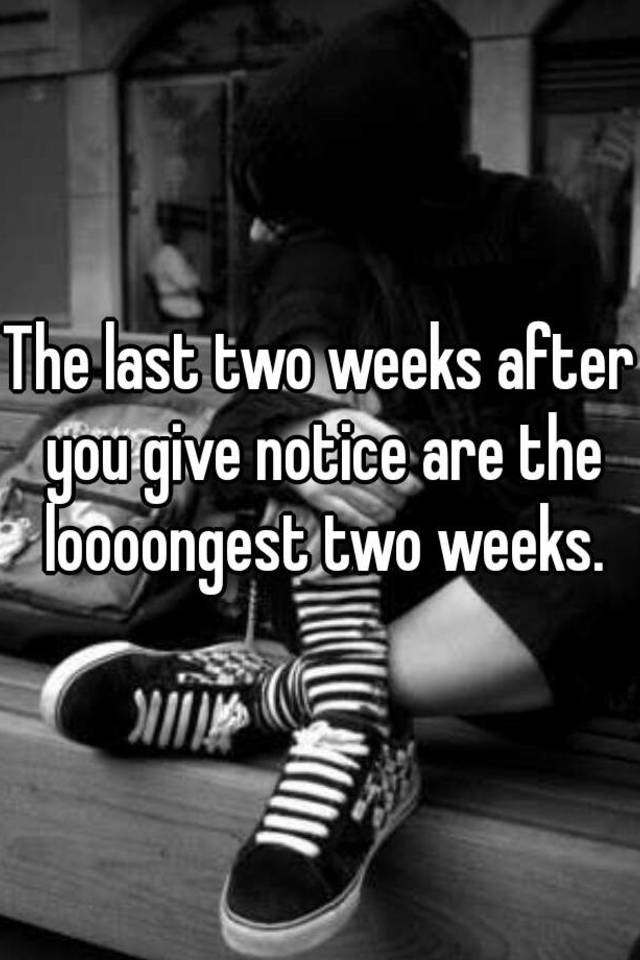 The last two weeks after you give notice are the loooongest two weeks.